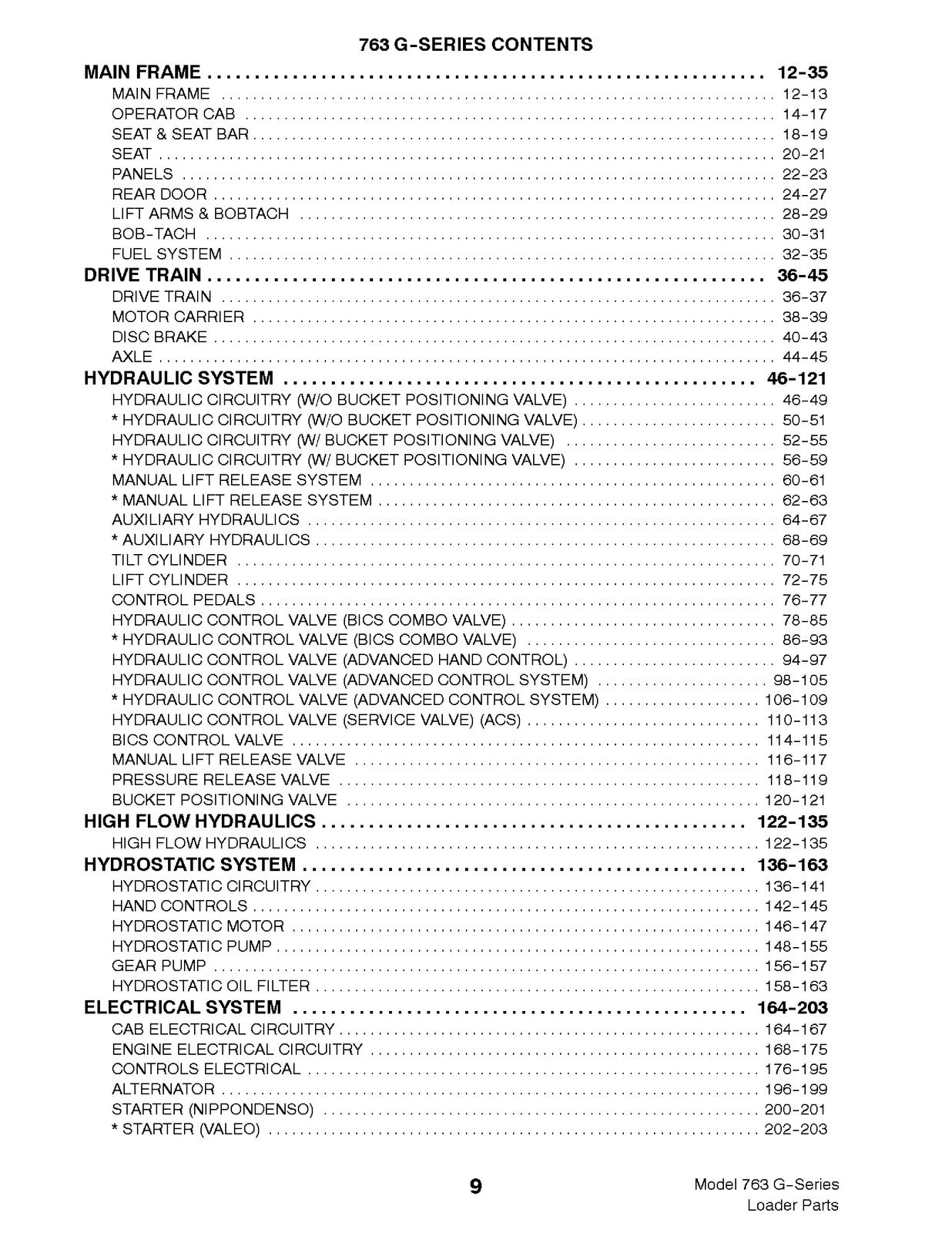 763 G-SERIES CONTENTS

MAIN FRAME 12-35
MAIN FRAME 12-13
OPERATOR CAB 14-17
SEAT & SEAT BAR 18-19
SEAT 20-21
PANELS 22-23
REAR DOOR 24-27
LIFT ARMS & BOBTACH 28-29
BOB-TACH 30-31
FUEL SYSTEM 32-35

DRIVE TRAIN 36-45
DRIVE TRAIN 36-37
MOTOR CARRIER 38-39
DISC BRAKE 40-43
AXLE 44-45

HYDRAULIC SYSTEM 46-121
HYDRAULIC CIRCUITRY (W/O BUCKET POSITIONING VALVE) 46-49
* HYDRAULIC CIRCUITRY (W/O BUCKET POSITIONING VALVE) 50-51
HYDRAULIC CIRCUITRY (W/ BUCKET POSITIONING VALVE) 52-55
* HYDRAULIC CIRCUITRY (W/ BUCKET POSITIONING VALVE) 56-59
MANUAL LIFT RELEASE SYSTEM 60-61
* MANUAL LIFT RELEASE SYSTEM 62-63
AUXILIARY HYDRAULICS 64-67
* AUXILIARY HYDRAULICS 68-69
TILT CYLINDER 70-71
LIFT CYLINDER 72-75
CONTROL PEDALS 76-77
HYDRAULIC CONTROL VALVE (BICS COMBO VALVE) 78-85
* HYDRAULIC CONTROL VALVE (BICS COMBO VALVE) 86-93
HYDRAULIC CONTROL VALVE (ADVANCED HAND CONTROL) 94-97
HYDRAULIC CONTROL VALVE (ADVANCED CONTROL SYSTEM) 98-105
* HYDRAULIC CONTROL VALVE (ADVANCED CONTROL SYSTEM) 106-109
HYDRAULIC CONTROL VALVE (SERVICE VALVE) (ACS) 110-113
BICS CONTROL VALVE 114-115
MANUAL LIFT RELEASE VALVE 116-117
PRESSURE RELEASE VALVE 118-119
BUCKET POSITIONING VALVE 120-121

HIGH FLOW HYDRAULICS 122-135
HIGH FLOW HYDRAULICS 122-135

HYDROSTATIC SYSTEM 136-163
HYDROSTATIC CIRCUITRY 136-141
HAND CONTROLS 142-145
HYDROSTATIC MOTOR 146-147
HYDROSTATIC PUMP 148-155
GEAR PUMP 156-157
HYDROSTATIC OIL FILTER 158-163

ELECTRICAL SYSTEM 164-203
CAB ELECTRICAL CIRCUITRY 164-167
ENGINE ELECTRICAL CIRCUITRY 168-175
CONTROLS ELECTRICAL 176-195
ALTERNATOR 196-199
STARTER (NIPPONDENSO) 200-201
* STARTER (VALEO) 202-203

9

Model 763 G-Series
Loader Parts